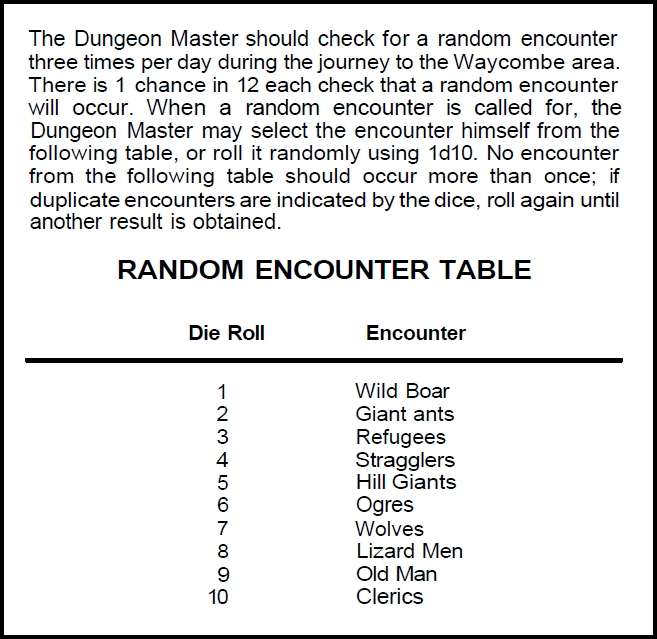 The Dungeon Master should check for a random encounter three times per day during the journey to the Waycombe area. There is 1 chance in 12 each check that a random encounter will occur. When a random encounter is called for, the Dungeon Master may select the encounter himself from the following table, or roll it randomly using 1d10. No encounter from the following table should occur more than once; if duplicate encounters are indicated by the dice, roll again until another result is obtained.

RANDOM ENCOUNTER TABLE

| Die Roll | Encounter |
|---|---|
| 1 | Wild Boar |
| 2 | Giant ants |
| 3 | Refugees |
| 4 | Stragglers |
| 5 | Hill Giants |
| 6 | Ogres |
| 7 | Wolves |
| 8 | Lizard Men |
| 9 | Old Man |
| 10 | Clerics |